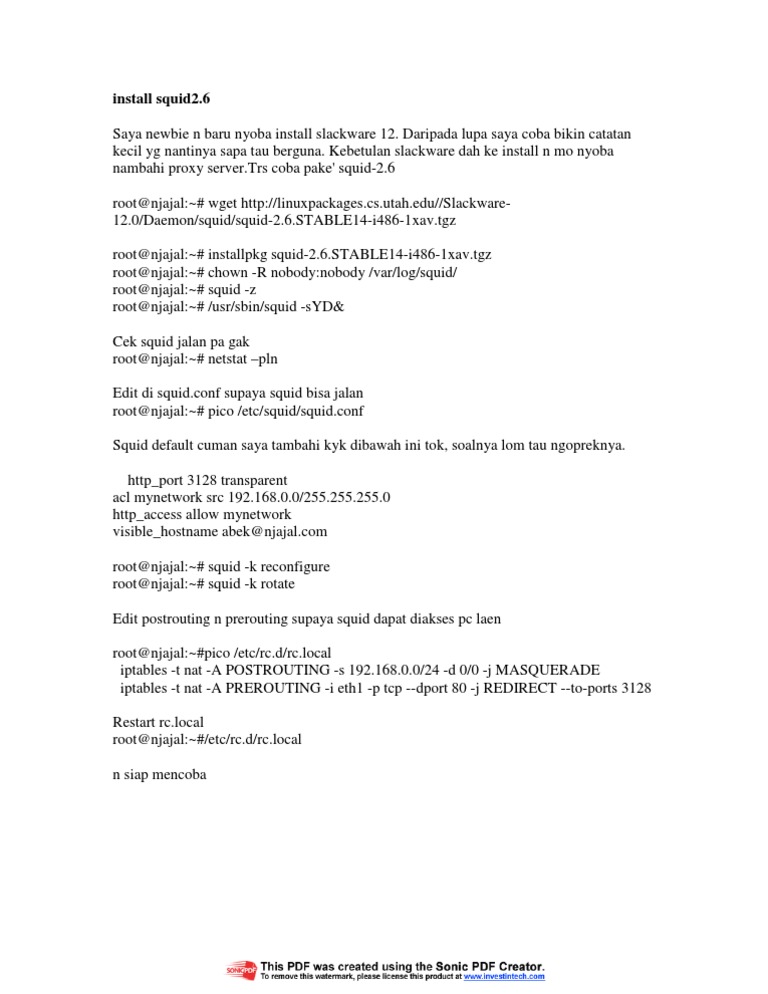 install squid2.6

Saya newbie n baru nyoba install slackware 12. Daripada lupa saya coba bikin catatan kecil yg nantinya sapa tau berguna. Kebetulan slackware dah ke install n mo nyoba nambahi proxy server.Trs coba pake' squid-2.6

root@njajal:~# wget http://linuxpackages.cs.utah.edu//Slackware-12.0/Daemon/squid/squid-2.6.STABLE14-i486-1xav.tgz

root@njajal:~# installpkg squid-2.6.STABLE14-i486-1xav.tgz
root@njajal:~# chown -R nobody:nobody /var/log/squid/
root@njajal:~# squid -z
root@njajal:~# /usr/sbin/squid -sYD&

Cek squid jalan pa gak
root@njajal:~# netstat –pln

Edit di squid.conf supaya squid bisa jalan
root@njajal:~# pico /etc/squid/squid.conf

Squid default cuman saya tambahi kyk dibawah ini tok, soalnya lom tau ngopreknya.

http_port 3128 transparent
acl mynetwork src 192.168.0.0/255.255.255.0
http_access allow mynetwork
visible_hostname abek@njajal.com

root@njajal:~# squid -k reconfigure
root@njajal:~# squid -k rotate

Edit postrouting n prerouting supaya squid dapat diakses pc laen

root@njajal:~#pico /etc/rc.d/rc.local
iptables -t nat -A POSTROUTING -s 192.168.0.0/24 -d 0/0 -j MASQUERADE
iptables -t nat -A PREROUTING -i eth1 -p tcp --dport 80 -j REDIRECT --to-ports 3128

Restart rc.local
root@njajal:~#/etc/rc.d/rc.local

n siap mencoba

SONICPDF This PDF was created using the Sonic PDF Creator.
To remove this watermark, please license this product at www.investintech.com